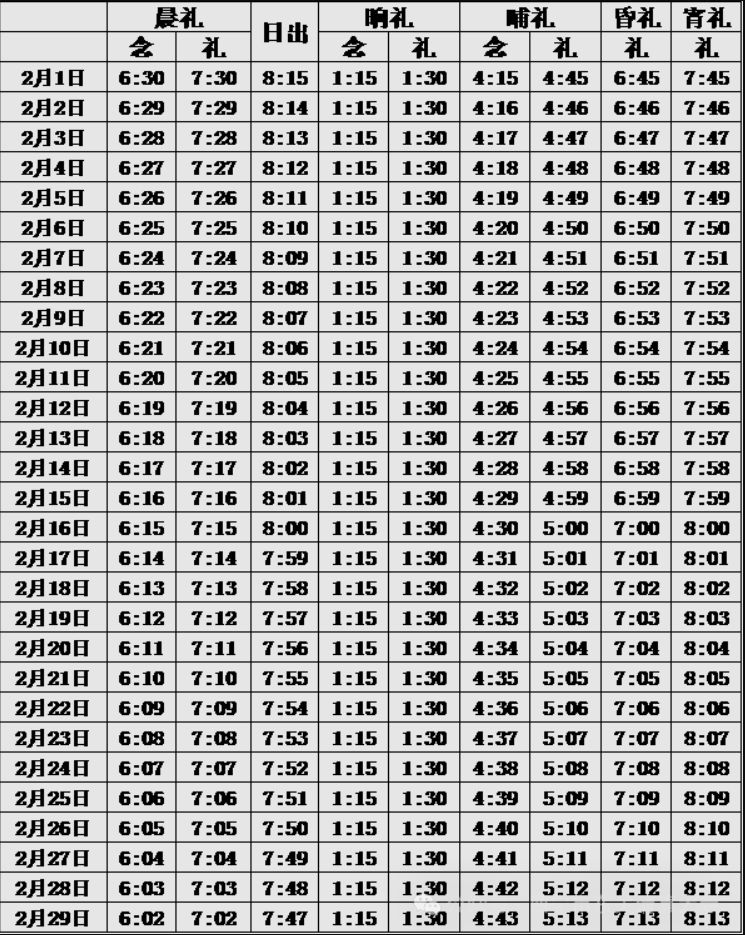 |  | 晨礼 |  | 日出 | 晌礼 |  | 晡礼 |  | 昏礼 | 宵礼 |
|---|---|---|---|---|---|---|---|---|---|
|  | 念 | 礼 |  | 念 | 礼 | 念 | 礼 | 礼 | 礼 |
| 2月1日 | 6:30 | 7:30 | 8:15 | 1:15 | 1:30 | 4:15 | 4:45 | 6:45 | 7:45 |
| 2月2日 | 6:29 | 7:29 | 8:14 | 1:15 | 1:30 | 4:16 | 4:46 | 6:46 | 7:46 |
| 2月3日 | 6:28 | 7:28 | 8:13 | 1:15 | 1:30 | 4:17 | 4:47 | 6:47 | 7:47 |
| 2月4日 | 6:27 | 7:27 | 8:12 | 1:15 | 1:30 | 4:18 | 4:48 | 6:48 | 7:48 |
| 2月5日 | 6:26 | 7:26 | 8:11 | 1:15 | 1:30 | 4:19 | 4:49 | 6:49 | 7:49 |
| 2月6日 | 6:25 | 7:25 | 8:10 | 1:15 | 1:30 | 4:20 | 4:50 | 6:50 | 7:50 |
| 2月7日 | 6:24 | 7:24 | 8:09 | 1:15 | 1:30 | 4:21 | 4:51 | 6:51 | 7:51 |
| 2月8日 | 6:23 | 7:23 | 8:08 | 1:15 | 1:30 | 4:22 | 4:52 | 6:52 | 7:52 |
| 2月9日 | 6:22 | 7:22 | 8:07 | 1:15 | 1:30 | 4:23 | 4:53 | 6:53 | 7:53 |
| 2月10日 | 6:21 | 7:21 | 8:06 | 1:15 | 1:30 | 4:24 | 4:54 | 6:54 | 7:54 |
| 2月11日 | 6:20 | 7:20 | 8:05 | 1:15 | 1:30 | 4:25 | 4:55 | 6:55 | 7:55 |
| 2月12日 | 6:19 | 7:19 | 8:04 | 1:15 | 1:30 | 4:26 | 4:56 | 6:56 | 7:56 |
| 2月13日 | 6:18 | 7:18 | 8:03 | 1:15 | 1:30 | 4:27 | 4:57 | 6:57 | 7:57 |
| 2月14日 | 6:17 | 7:17 | 8:02 | 1:15 | 1:30 | 4:28 | 4:58 | 6:58 | 7:58 |
| 2月15日 | 6:16 | 7:16 | 8:01 | 1:15 | 1:30 | 4:29 | 4:59 | 6:59 | 7:59 |
| 2月16日 | 6:15 | 7:15 | 8:00 | 1:15 | 1:30 | 4:30 | 5:00 | 7:00 | 8:00 |
| 2月17日 | 6:14 | 7:14 | 7:59 | 1:15 | 1:30 | 4:31 | 5:01 | 7:01 | 8:01 |
| 2月18日 | 6:13 | 7:13 | 7:58 | 1:15 | 1:30 | 4:32 | 5:02 | 7:02 | 8:02 |
| 2月19日 | 6:12 | 7:12 | 7:57 | 1:15 | 1:30 | 4:33 | 5:03 | 7:03 | 8:03 |
| 2月20日 | 6:11 | 7:11 | 7:56 | 1:15 | 1:30 | 4:34 | 5:04 | 7:04 | 8:04 |
| 2月21日 | 6:10 | 7:10 | 7:55 | 1:15 | 1:30 | 4:35 | 5:05 | 7:05 | 8:05 |
| 2月22日 | 6:09 | 7:09 | 7:54 | 1:15 | 1:30 | 4:36 | 5:06 | 7:06 | 8:06 |
| 2月23日 | 6:08 | 7:08 | 7:53 | 1:15 | 1:30 | 4:37 | 5:07 | 7:07 | 8:07 |
| 2月24日 | 6:07 | 7:07 | 7:52 | 1:15 | 1:30 | 4:38 | 5:08 | 7:08 | 8:08 |
| 2月25日 | 6:06 | 7:06 | 7:51 | 1:15 | 1:30 | 4:39 | 5:09 | 7:09 | 8:09 |
| 2月26日 | 6:05 | 7:05 | 7:50 | 1:15 | 1:30 | 4:40 | 5:10 | 7:10 | 8:10 |
| 2月27日 | 6:04 | 7:04 | 7:49 | 1:15 | 1:30 | 4:41 | 5:11 | 7:11 | 8:11 |
| 2月28日 | 6:03 | 7:03 | 7:48 | 1:15 | 1:30 | 4:42 | 5:12 | 7:12 | 8:12 |
| 2月29日 | 6:02 | 7:02 | 7:47 | 1:15 | 1:30 | 4:43 | 5:13 | 7:13 | 8:13 |